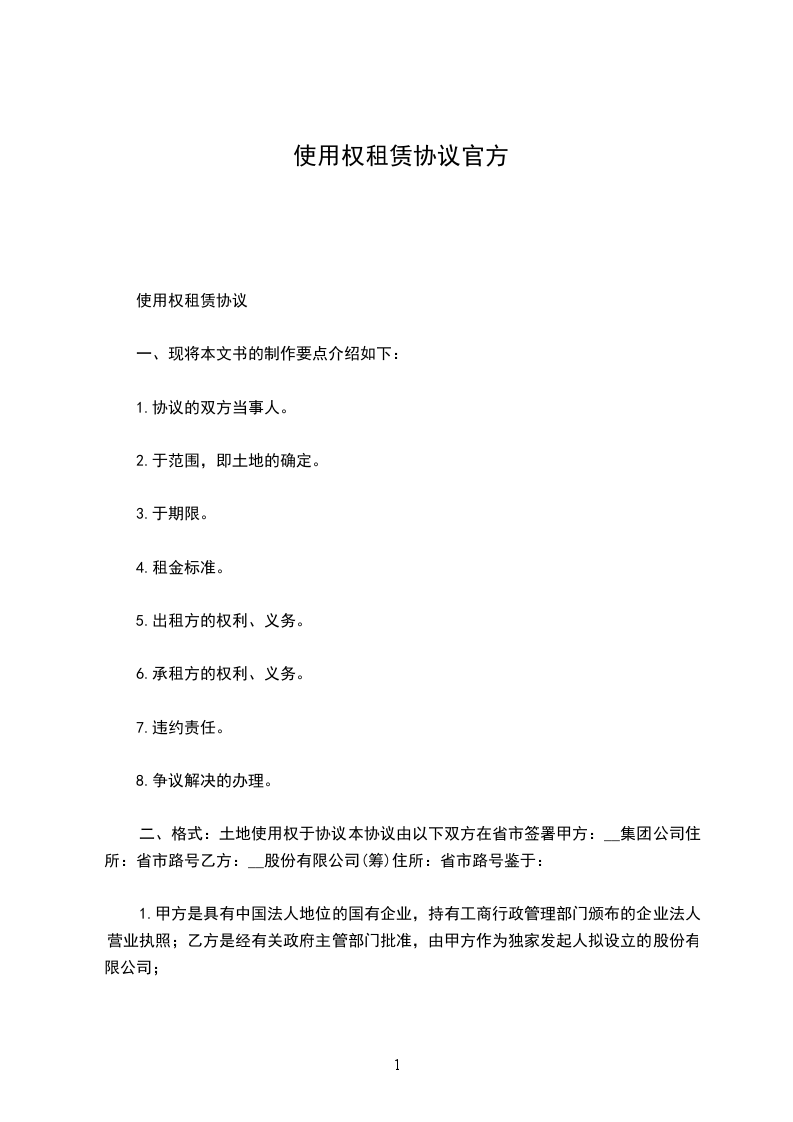 使用权租赁协议官方

使用权租赁协议

一、现将本文书的制作要点介绍如下：

1.协议的双方当事人。

2.于范围，即土地的确定。

3.于期限。

4.租金标准。

5.出租方的权利、义务。

6.承租方的权利、义务。

7.违约责任。

8.争议解决的办理。

二、格式：土地使用权于协议本协议由以下双方在省市签署甲方：__集团公司住所：省市路号乙方：__股份有限公司(筹)住所：省市路号鉴于：

1.甲方是具有中国法人地位的国有企业，持有工商行政管理部门颁布的企业法人营业执照；乙方是经有关政府主管部门批准，由甲方作为独家发起人拟设立的股份有限公司；

1